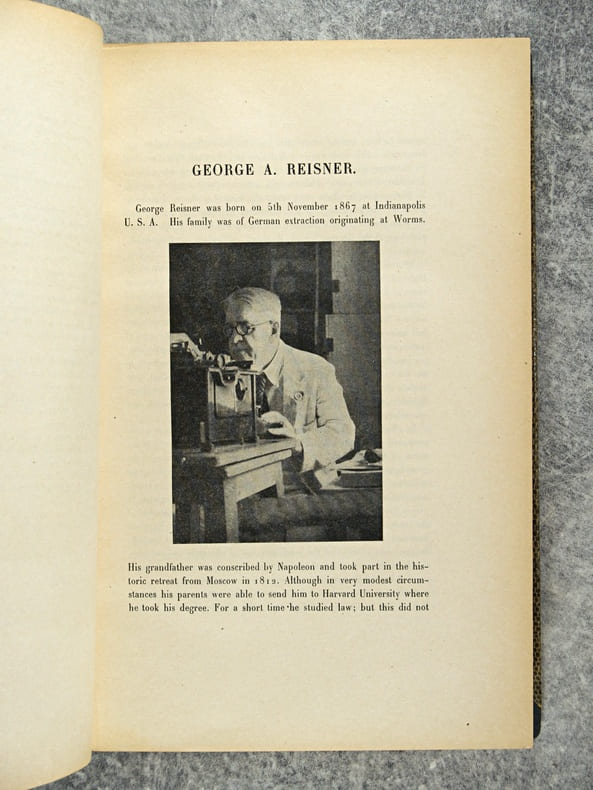 GEORGE A. REISNER.

George Reisner was born on 5th November 1867 at Indianapolis U. S. A. His family was of German extraction originating at Worms.

His grandfather was conscribed by Napoleon and took part in the historic retreat from Moscow in 1812. Although in very modest circumstances his parents were able to send him to Harvard University where he took his degree. For a short time he studied law; but this did not